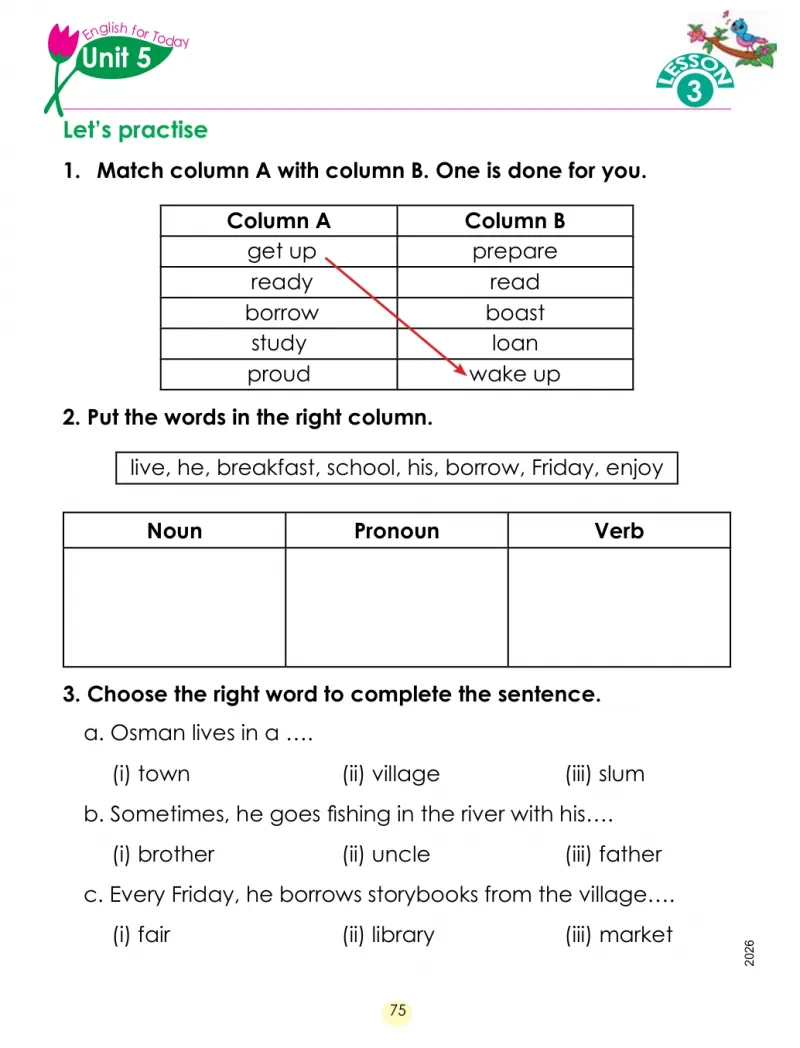 English for Today
Unit 5

LESSON 3

Let's practise

1. Match column A with column B. One is done for you.

| Column A | Column B |
|---|---|
| get up | prepare |
| ready | read |
| borrow | boast |
| study | loan |
| proud | wake up |

2. Put the words in the right column.

live, he, breakfast, school, his, borrow, Friday, enjoy

| Noun | Pronoun | Verb |
|---|---|---|
| | | |

3. Choose the right word to complete the sentence.

a. Osman lives in a ….
(i) town (ii) village (iii) slum

b. Sometimes, he goes fishing in the river with his….
(i) brother (ii) uncle (iii) father

c. Every Friday, he borrows storybooks from the village….
(i) fair (ii) library (iii) market

2026

75